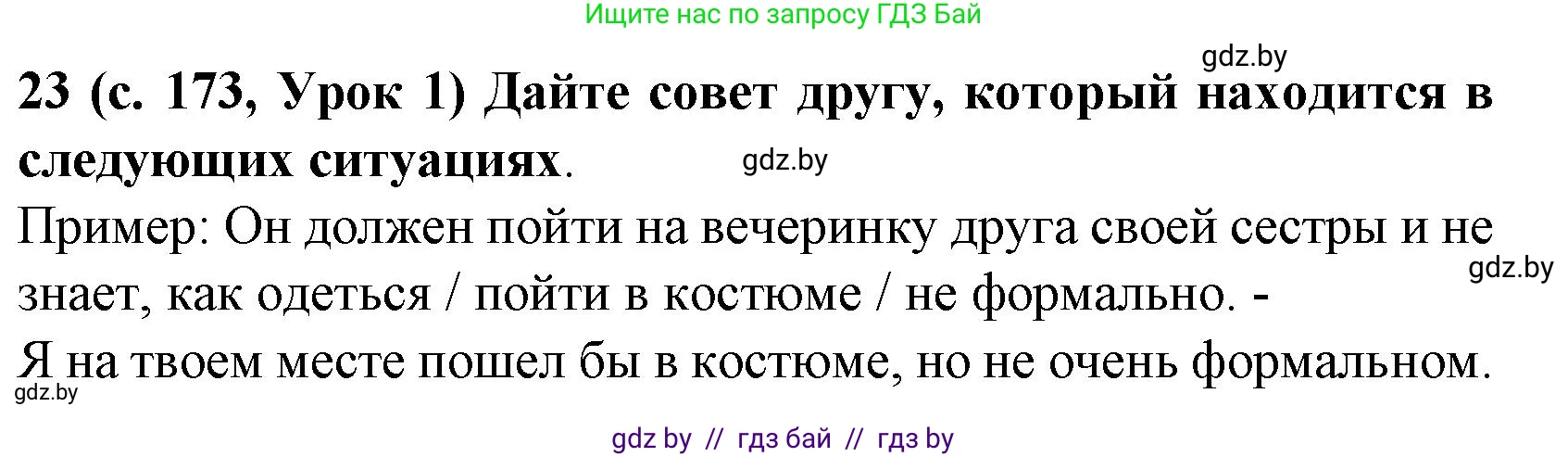 Ищите нас по запросу ГДЗ Бай

gdz.by

23 (с. 173, Урок 1) Дайте совет другу, который находится в следующих ситуациях.

gdz.by

Пример: Он должен пойти на вечеринку друга своей сестры и не знает, как одеться / пойти в костюме / не формально. -

gdz.by

Я на твоем месте пошел бы в костюме, но не очень формальном.

gdz.by

gdz by // гдз бай // гдз by